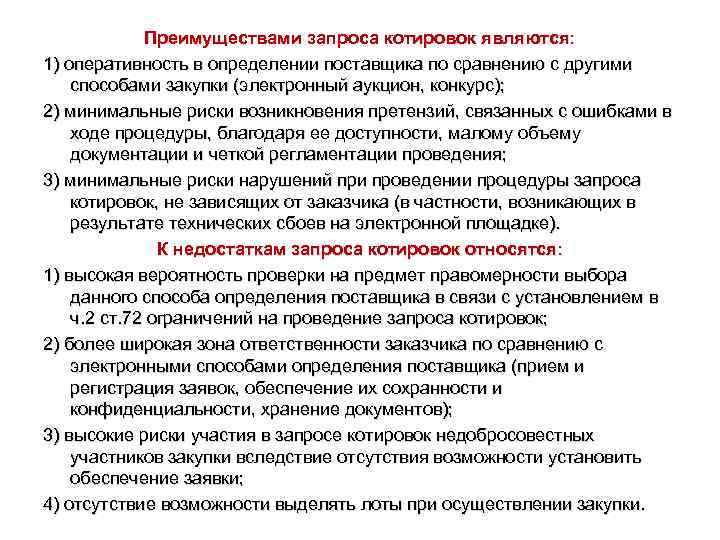 Преимуществами запроса котировок являются:

1) оперативность в определении поставщика по сравнению с другими способами закупки (электронный аукцион, конкурс);

2) минимальные риски возникновения претензий, связанных с ошибками в ходе процедуры, благодаря ее доступности, малому объему документации и четкой регламентации проведения;

3) минимальные риски нарушений при проведении процедуры запроса котировок, не зависящих от заказчика (в частности, возникающих в результате технических сбоев на электронной площадке).

К недостаткам запроса котировок относятся:

1) высокая вероятность проверки на предмет правомерности выбора данного способа определения поставщика в связи с установлением в ч.2 ст.72 ограничений на проведение запроса котировок;

2) более широкая зона ответственности заказчика по сравнению с электронными способами определения поставщика (прием и регистрация заявок, обеспечение их сохранности и конфиденциальности, хранение документов);

3) высокие риски участия в запросе котировок недобросовестных участников закупки вследствие отсутствия возможности установить обеспечение заявки;

4) отсутствие возможности выделять лоты при осуществлении закупки.